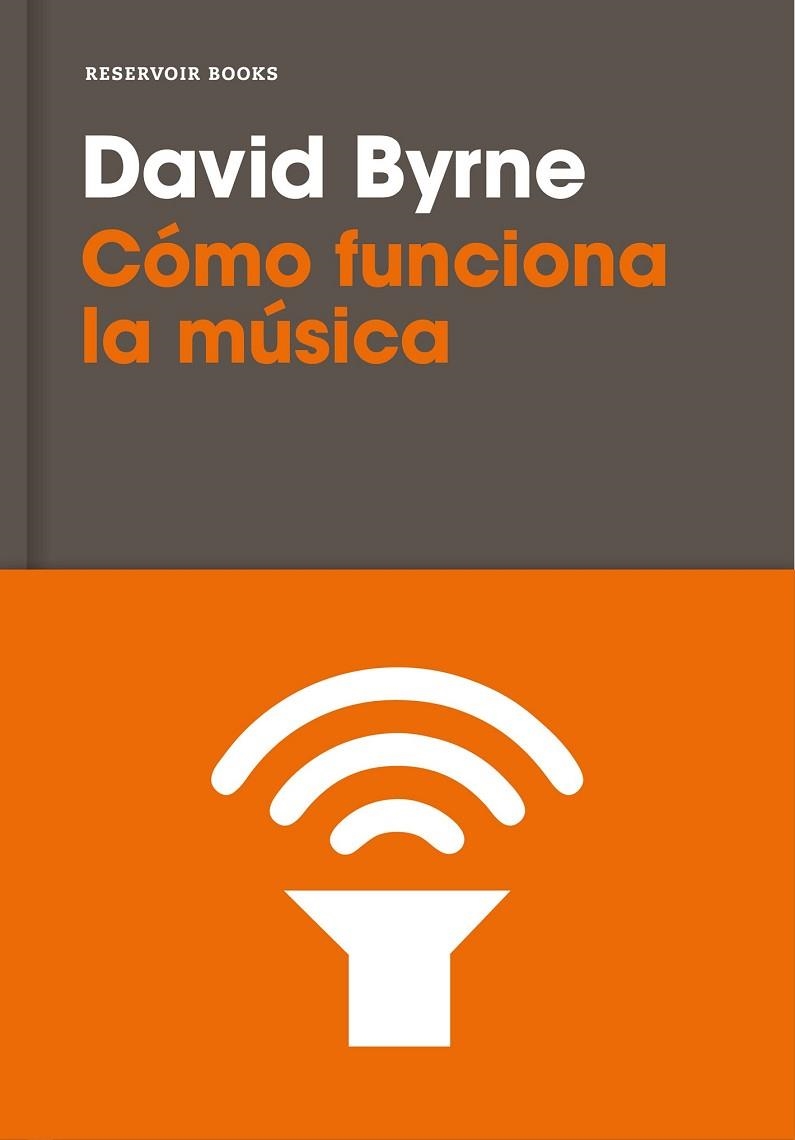 RESERVOIR BOOKS

David Byrne

Cómo funciona la música